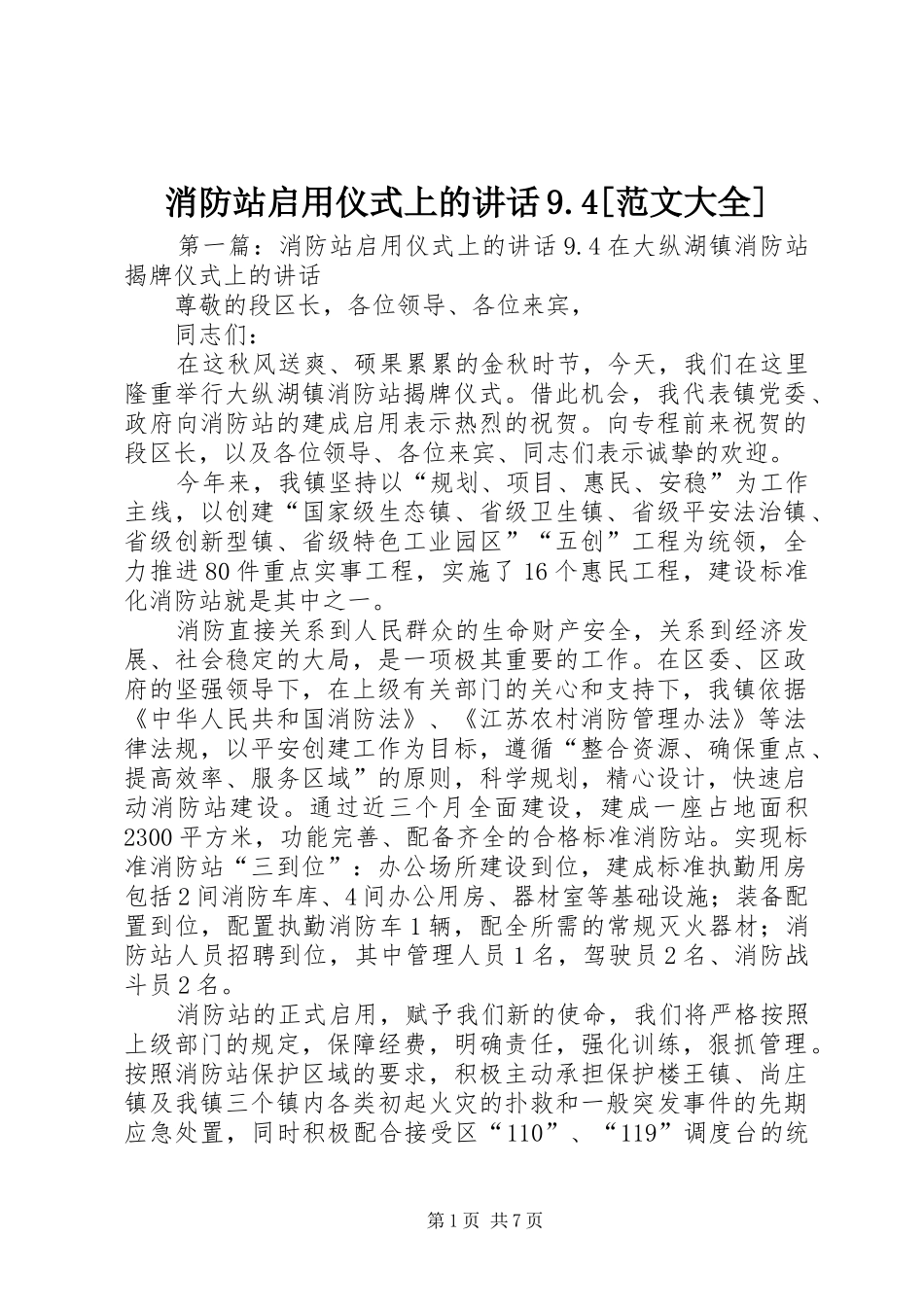 消防站启用仪式上的讲话9.4[范文大全]

第一篇：消防站启用仪式上的讲话9.4在大纵湖镇消防站揭牌仪式上的讲话

尊敬的段区长，各位领导、各位来宾，

同志们：

在这秋风送爽、硕果累累的金秋时节，今天，我们在这里隆重举行大纵湖镇消防站揭牌仪式。借此机会，我代表镇党委、政府向消防站的建成启用表示热烈的祝贺。向专程前来祝贺的段区长，以及各位领导、各位来宾、同志们表示诚挚的欢迎。

今年来，我镇坚持以“规划、项目、惠民、安稳”为工作主线，以创建“国家级生态镇、省级卫生镇、省级平安法治镇、省级创新型镇、省级特色工业园区”“五创”工程为统领，全力推进80件重点实事工程，实施了16个惠民工程，建设标准化消防站就是其中之一。

消防直接关系到人民群众的生命财产安全，关系到经济发展、社会稳定的大局，是一项极其重要的工作。在区委、区政府的坚强领导下，在上级有关部门的关心和支持下，我镇依据《中华人民共和国消防法》、《江苏农村消防管理办法》等法律法规，以平安创建工作为目标，遵循“整合资源、确保重点、提高效率、服务区域”的原则，科学规划，精心设计，快速启动消防站建设。通过近三个月全面建设，建成一座占地面积2300平方米，功能完善、配备齐全的合格标准消防站。实现标准消防站“三到位”：办公场所建设到位，建成标准执勤用房包括2间消防车库、4间办公用房、器材室等基础设施；装备配置到位，配置执勤消防车1辆，配全所需的常规灭火器材；消防站人员招聘到位，其中管理人员1名，驾驶员2名、消防战斗员2名。

消防站的正式启用，赋予我们新的使命，我们将严格按照上级部门的规定，保障经费，明确责任，强化训练，狠抓管理。按照消防站保护区域的要求，积极主动承担保护楼王镇、尚庄镇及我镇三个镇内各类初起火灾的扑救和一般突发事件的先期应急处置，同时积极配合接受区“110”、“119”调度台的统

第1页 共7页